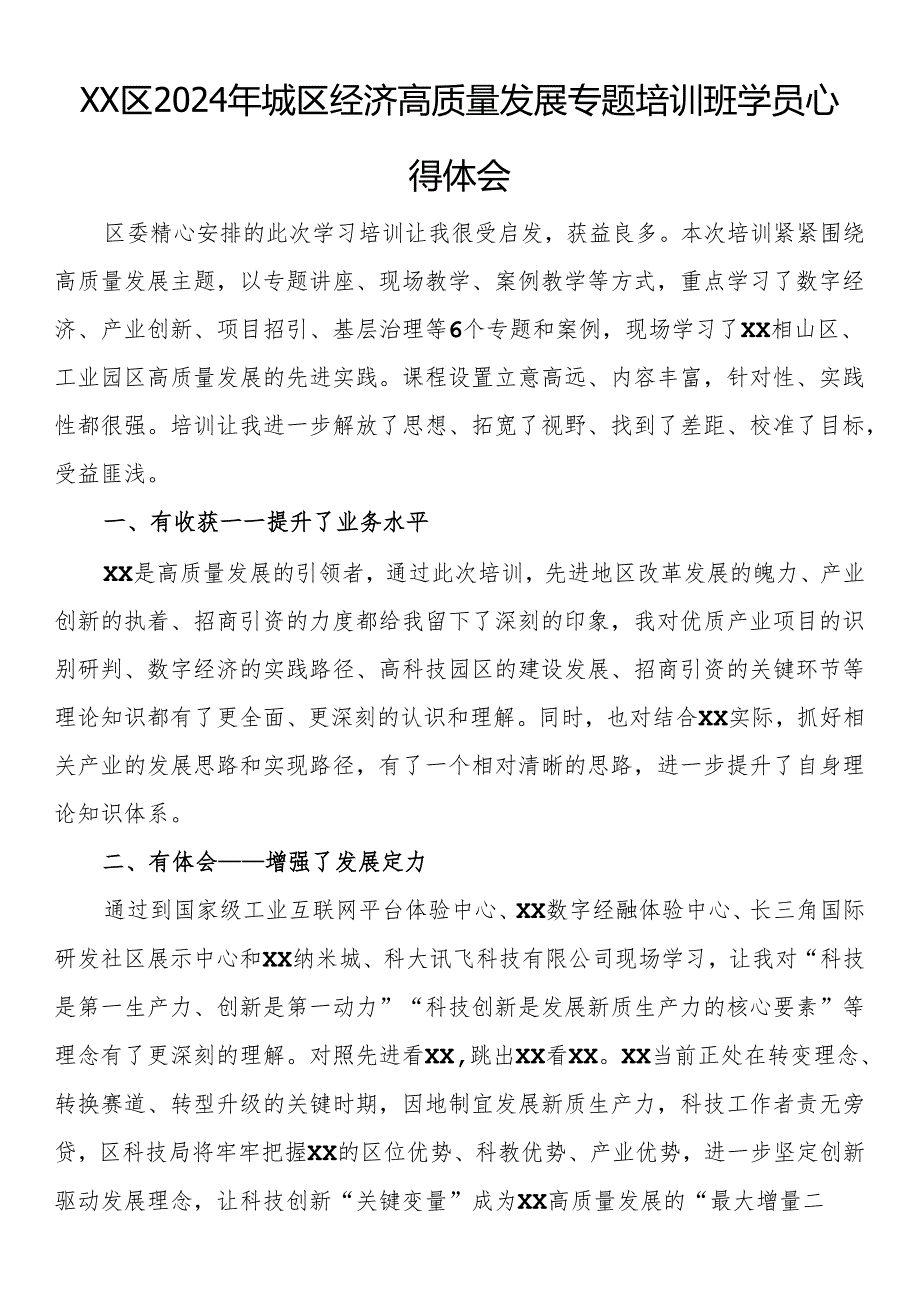 XX区2024年城区经济高质量发展专题培训班学员心得体会

区委精心安排的此次学习培训让我很受启发，获益良多。本次培训紧紧围绕高质量发展主题，以专题讲座、现场教学、案例教学等方式，重点学习了数字经济、产业创新、项目招引、基层治理等6个专题和案例，现场学习了XX相山区、工业园区高质量发展的先进实践。课程设置立意高远、内容丰富，针对性、实践性都很强。培训让我进一步解放了思想、拓宽了视野、找到了差距、校准了目标，受益匪浅。

一、有收获一一提升了业务水平

XX是高质量发展的引领者，通过此次培训，先进地区改革发展的魄力、产业创新的执着、招商引资的力度都给我留下了深刻的印象，我对优质产业项目的识别研判、数字经济的实践路径、高科技园区的建设发展、招商引资的关键环节等理论知识都有了更全面、更深刻的认识和理解。同时，也对结合XX实际，抓好相关产业的发展思路和实现路径，有了一个相对清晰的思路，进一步提升了自身理论知识体系。

二、有体会——增强了发展定力

通过到国家级工业互联网平台体验中心、XX数字经融体验中心、长三角国际研发社区展示中心和XX纳米城、科大讯飞科技有限公司现场学习，让我对“科技是第一生产力、创新是第一动力”“科技创新是发展新质生产力的核心要素”等理念有了更深刻的理解。对照先进看XX，跳出XX看XX。XX当前正处在转变理念、转换赛道、转型升级的关键时期，因地制宜发展新质生产力，科技工作者责无旁贷，区科技局将牢牢把握XX的区位优势、科教优势、产业优势，进一步坚定创新驱动发展理念，让科技创新“关键变量”成为XX高质量发展的“最大增量二